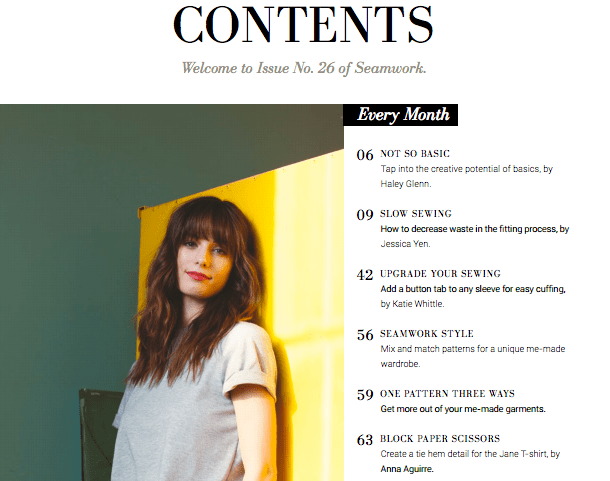 CONTENTS

Welcome to Issue No. 26 of Seamwork.

Every Month

06 NOT SO BASIC
Tap into the creative potential of basics, by Haley Glenn.

09 SLOW SEWING
How to decrease waste in the fitting process, by Jessica Yen.

42 UPGRADE YOUR SEWING
Add a button tab to any sleeve for easy cuffing, by Katie Whittle.

56 SEAMWORK STYLE
Mix and match patterns for a unique me-made wardrobe.

59 ONE PATTERN THREE WAYS
Get more out of your me-made garments.

63 BLOCK PAPER SCISSORS
Create a tie hem detail for the Jane T-shirt, by Anna Aguirre.